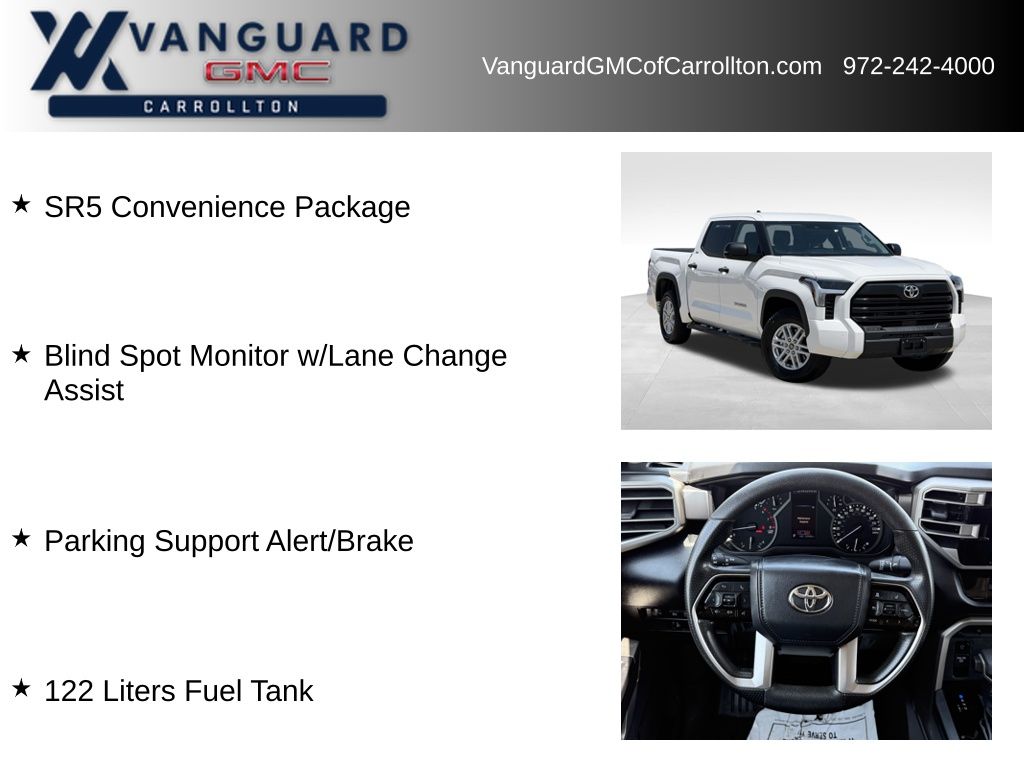 VANGUARD
GMC
CARROLLTON

VanguardGMCofCarrollton.com 972-242-4000

★ SR5 Convenience Package

★ Blind Spot Monitor w/Lane Change Assist

★ Parking Support Alert/Brake

★ 122 Liters Fuel Tank